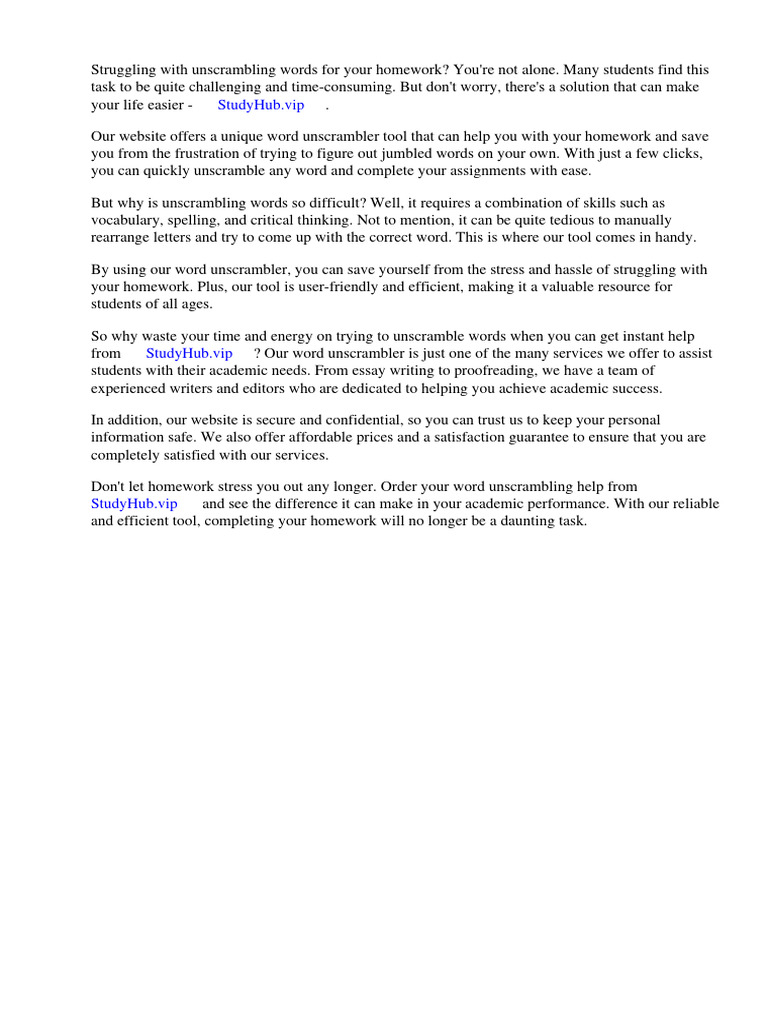 Struggling with unscrambling words for your homework? You're not alone. Many students find this task to be quite challenging and time-consuming. But don't worry, there's a solution that can make your life easier - StudyHub.vip .

Our website offers a unique word unscrambler tool that can help you with your homework and save you from the frustration of trying to figure out jumbled words on your own. With just a few clicks, you can quickly unscramble any word and complete your assignments with ease.

But why is unscrambling words so difficult? Well, it requires a combination of skills such as vocabulary, spelling, and critical thinking. Not to mention, it can be quite tedious to manually rearrange letters and try to come up with the correct word. This is where our tool comes in handy.

By using our word unscrambler, you can save yourself from the stress and hassle of struggling with your homework. Plus, our tool is user-friendly and efficient, making it a valuable resource for students of all ages.

So why waste your time and energy on trying to unscramble words when you can get instant help from StudyHub.vip ? Our word unscrambler is just one of the many services we offer to assist students with their academic needs. From essay writing to proofreading, we have a team of experienced writers and editors who are dedicated to helping you achieve academic success.

In addition, our website is secure and confidential, so you can trust us to keep your personal information safe. We also offer affordable prices and a satisfaction guarantee to ensure that you are completely satisfied with our services.

Don't let homework stress you out any longer. Order your word unscrambling help from StudyHub.vip and see the difference it can make in your academic performance. With our reliable and efficient tool, completing your homework will no longer be a daunting task.